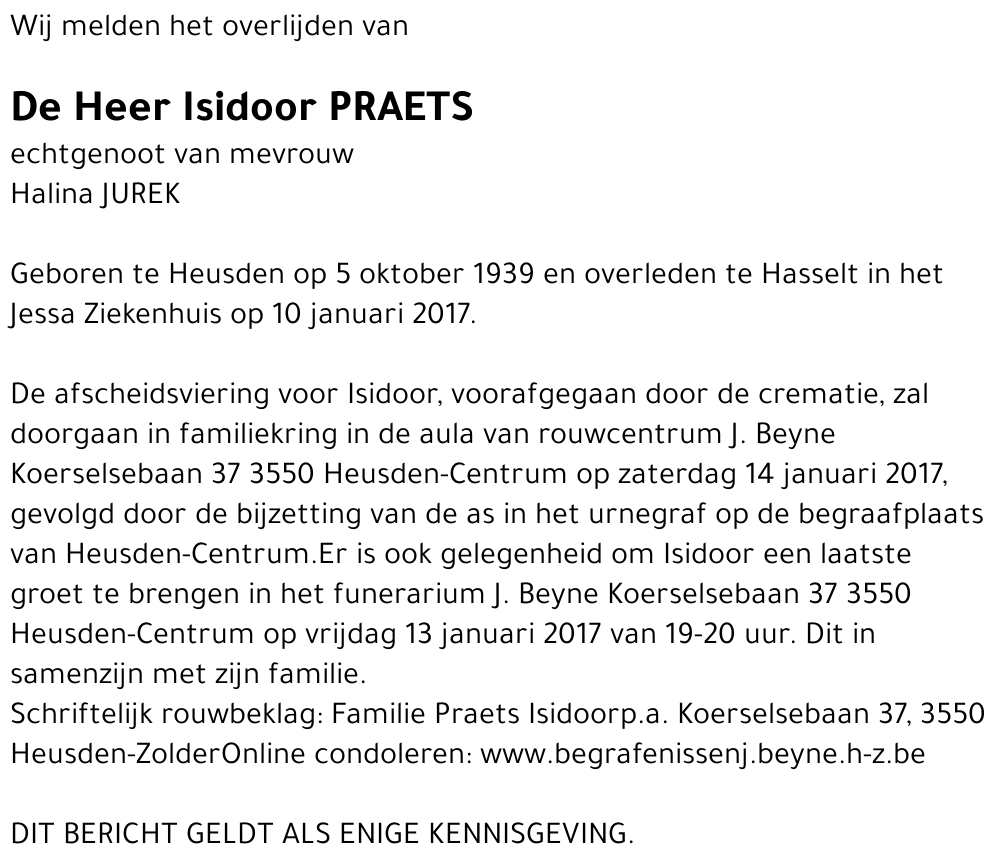 Wij melden het overlijden van

De Heer Isidoor PRAETS

echtgenoot van mevrouw
Halina JUREK

Geboren te Heusden op 5 oktober 1939 en overleden te Hasselt in het Jessa Ziekenhuis op 10 januari 2017.

De afscheidsviering voor Isidoor, voorafgegaan door de crematie, zal doorgaan in familiekring in de aula van rouwcentrum J. Beyne Koerselsebaan 37 3550 Heusden-Centrum op zaterdag 14 januari 2017, gevolgd door de bijzetting van de as in het urnegraf op de begraafplaats van Heusden-Centrum.Er is ook gelegenheid om Isidoor een laatste groet te brengen in het funerarium J. Beyne Koerselsebaan 37 3550 Heusden-Centrum op vrijdag 13 januari 2017 van 19-20 uur. Dit in samenzijn met zijn familie.
Schriftelijk rouwbeklag: Familie Praets Isidoorp.a. Koerselsebaan 37, 3550 Heusden-ZolderOnline condoleren: www.begrafenissenj.beyne.h-z.be

DIT BERICHT GELDT ALS ENIGE KENNISGEVING.